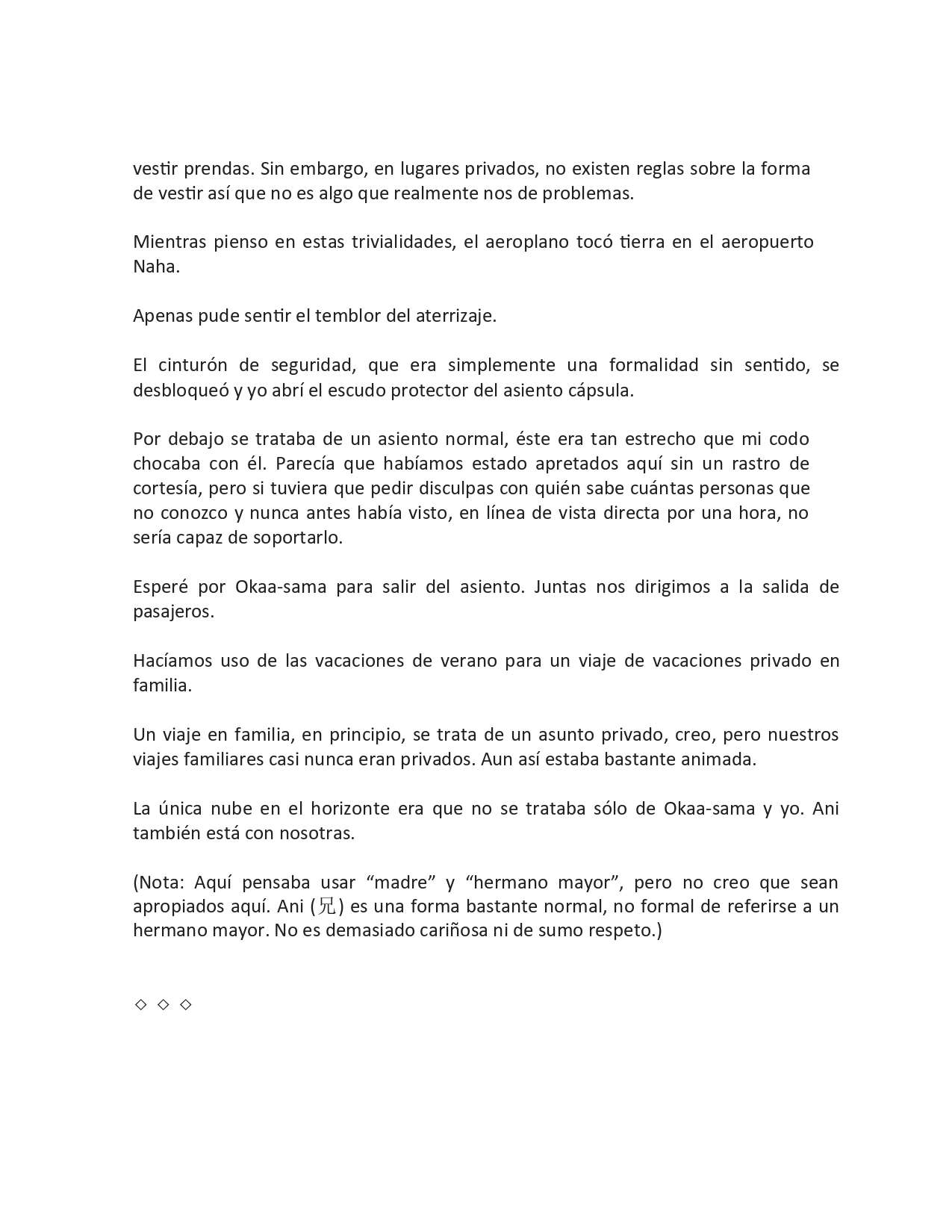 vestir prendas. Sin embargo, en lugares privados, no existen reglas sobre la forma de vestir así que no es algo que realmente nos de problemas.

Mientras pienso en estas trivialidades, el aeroplano tocó tierra en el aeropuerto Naha.

Apenas pude sentir el temblor del aterrizaje.

El cinturón de seguridad, que era simplemente una formalidad sin sentido, se desbloqueó y yo abrí el escudo protector del asiento cápsula.

Por debajo se trataba de un asiento normal, éste era tan estrecho que mi codo chocaba con él. Parecía que habíamos estado apretados aquí sin un rastro de cortesía, pero si tuviera que pedir disculpas con quién sabe cuántas personas que no conozco y nunca antes había visto, en línea de vista directa por una hora, no sería capaz de soportarlo.

Esperé por Okaa-sama para salir del asiento. Juntas nos dirigimos a la salida de pasajeros.

Hacíamos uso de las vacaciones de verano para un viaje de vacaciones privado en familia.

Un viaje en familia, en principio, se trata de un asunto privado, creo, pero nuestros viajes familiares casi nunca eran privados. Aun así estaba bastante animada.

La única nube en el horizonte era que no se trataba sólo de Okaa-sama y yo. Ani también está con nosotras.

(Nota: Aquí pensaba usar “madre” y “hermano mayor”, pero no creo que sean apropiados aquí. Ani (兄) es una forma bastante normal, no formal de referirse a un hermano mayor. No es demasiado cariñosa ni de sumo respeto.)

◇ ◇ ◇